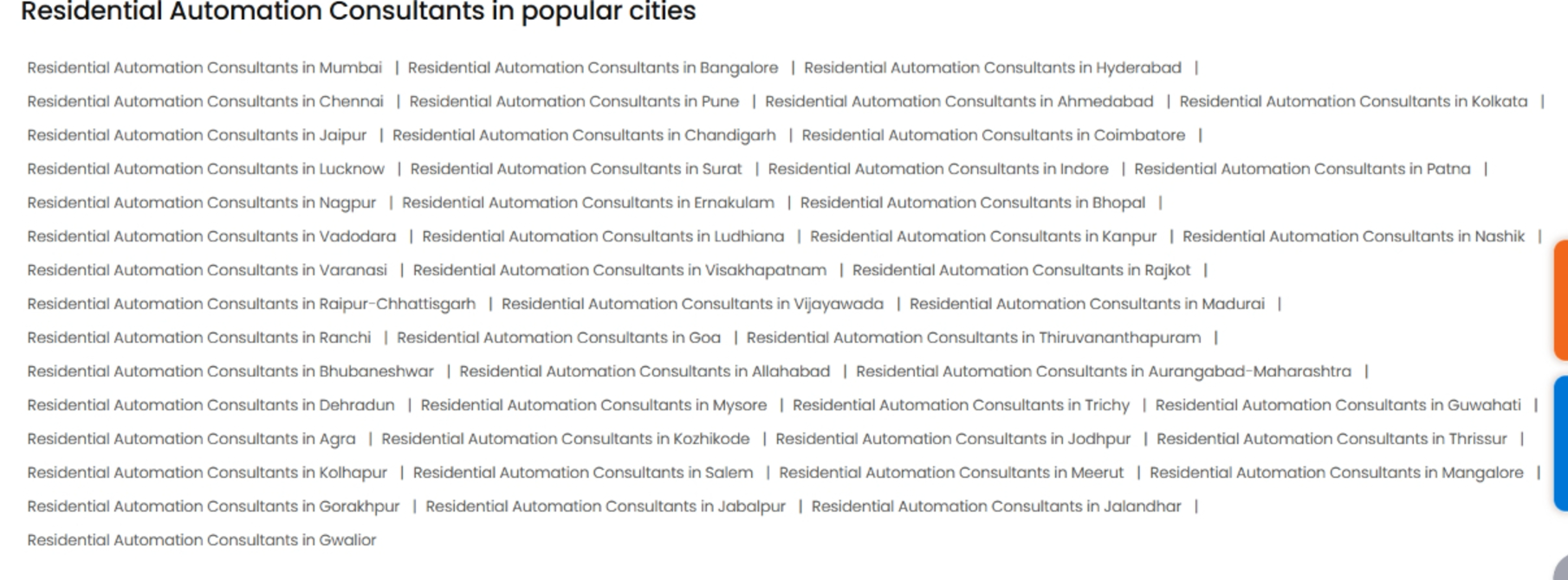 Residential Automation Consultants in popular cities

Residential Automation Consultants in Mumbai | Residential Automation Consultants in Bangalore | Residential Automation Consultants in Hyderabad | Residential Automation Consultants in Chennai | Residential Automation Consultants in Pune | Residential Automation Consultants in Ahmedabad | Residential Automation Consultants in Kolkata | Residential Automation Consultants in Jaipur | Residential Automation Consultants in Chandigarh | Residential Automation Consultants in Coimbatore | Residential Automation Consultants in Lucknow | Residential Automation Consultants in Surat | Residential Automation Consultants in Indore | Residential Automation Consultants in Patna | Residential Automation Consultants in Nagpur | Residential Automation Consultants in Ernakulam | Residential Automation Consultants in Bhopal | Residential Automation Consultants in Vadodara | Residential Automation Consultants in Ludhiana | Residential Automation Consultants in Kanpur | Residential Automation Consultants in Nashik | Residential Automation Consultants in Varanasi | Residential Automation Consultants in Visakhapatnam | Residential Automation Consultants in Rajkot | Residential Automation Consultants in Raipur-Chhattisgarh | Residential Automation Consultants in Vijayawada | Residential Automation Consultants in Madurai | Residential Automation Consultants in Ranchi | Residential Automation Consultants in Goa | Residential Automation Consultants in Thiruvananthapuram | Residential Automation Consultants in Bhubaneshwar | Residential Automation Consultants in Allahabad | Residential Automation Consultants in Aurangabad-Maharashtra | Residential Automation Consultants in Dehradun | Residential Automation Consultants in Mysore | Residential Automation Consultants in Trichy | Residential Automation Consultants in Guwahati | Residential Automation Consultants in Agra | Residential Automation Consultants in Kozhikode | Residential Automation Consultants in Jodhpur | Residential Automation Consultants in Thrissur | Residential Automation Consultants in Kolhapur | Residential Automation Consultants in Salem | Residential Automation Consultants in Meerut | Residential Automation Consultants in Mangalore | Residential Automation Consultants in Gorakhpur | Residential Automation Consultants in Jabalpur | Residential Automation Consultants in Jalandhar | Residential Automation Consultants in Gwalior